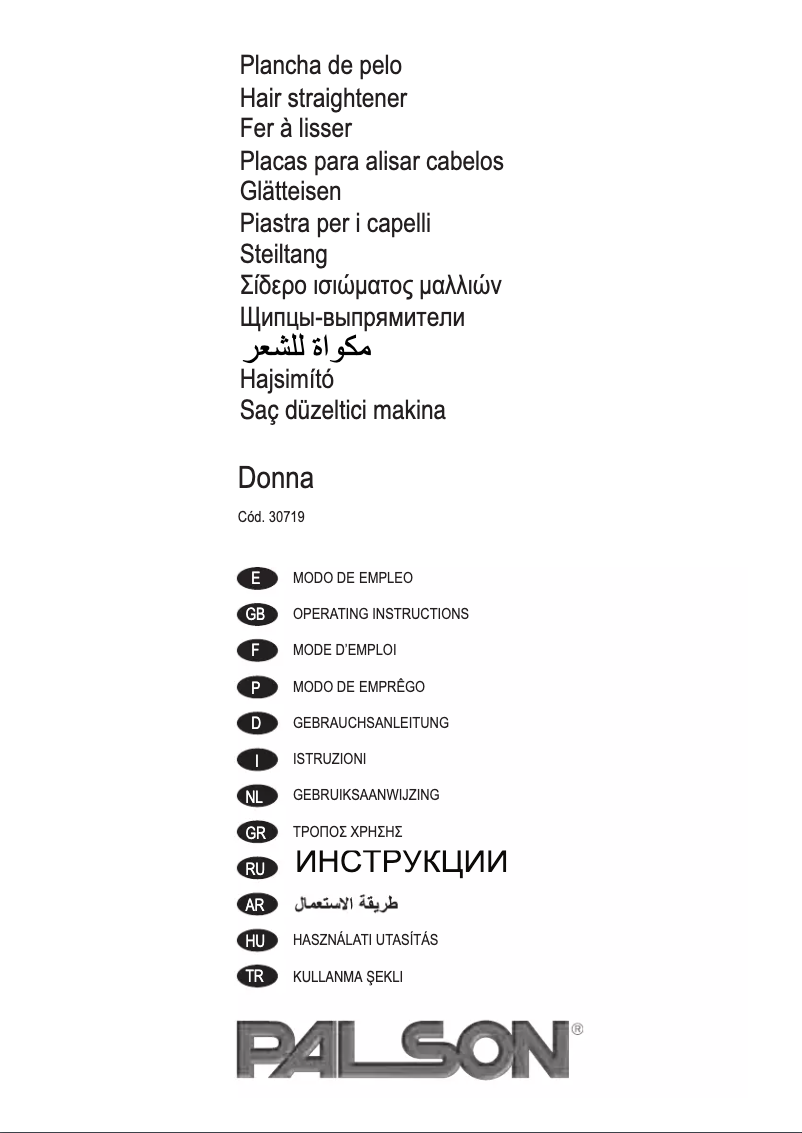 Plancha de pelo
Hair straightener
Fer à lisser
Placas para alisar cabelos
Glätteisen
Piastra per i capelli
Steiltang
Σίδερο ισιώματος μαλλιών
Щипцы-выпрямители
مكواة للشعر
Hajsimító
Saç düzeltici makina

Donna

Cód. 30719

E MODO DE EMPLEO
GB OPERATING INSTRUCTIONS
F MODE D'EMPLOI
P MODO DE EMPRÊGO
D GEBRAUCHSANLEITUNG
I ISTRUZIONI
NL GEBRUIKSAANWIJZING
GR ΤΡΟΠΟΣ ΧΡΗΣΗΣ
RU ИНСТРУКЦИИ
AR طريقة الاستعمال
HU HASZNÁLATI UTASÍTÁS
TR KULLANMA ŞEKLI

PALSON®